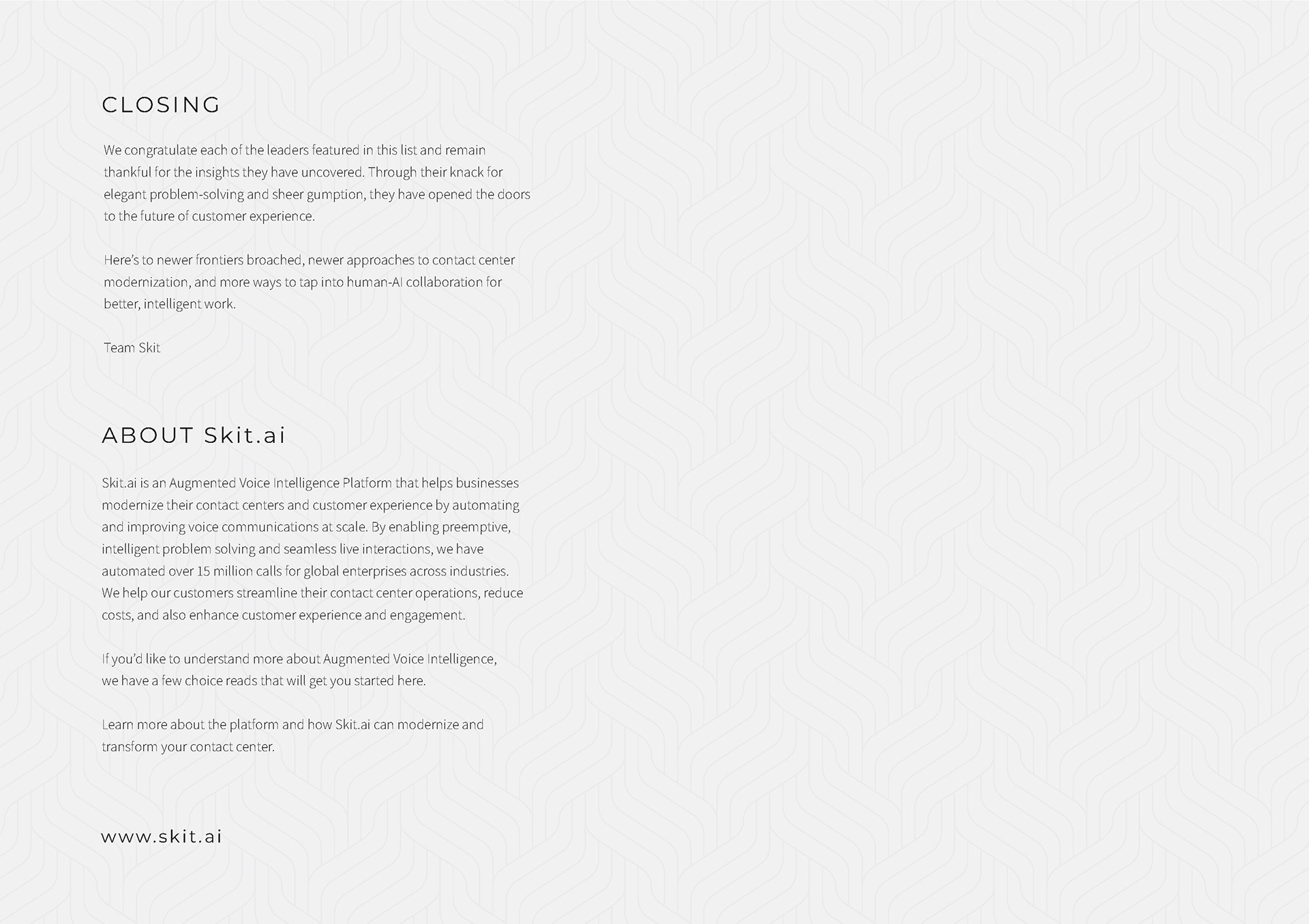 CLOSING

We congratulate each of the leaders featured in this list and remain thankful for the insights they have uncovered. Through their knack for elegant problem-solving and sheer gumption, they have opened the doors to the future of customer experience.

Here's to newer frontiers broached, newer approaches to contact center modernization, and more ways to tap into human-AI collaboration for better, intelligent work.

Team Skit

ABOUT Skit.ai

Skit.ai is an Augmented Voice Intelligence Platform that helps businesses modernize their contact centers and customer experience by automating and improving voice communications at scale. By enabling preemptive, intelligent problem solving and seamless live interactions, we have automated over 15 million calls for global enterprises across industries. We help our customers streamline their contact center operations, reduce costs, and also enhance customer experience and engagement.

If you'd like to understand more about Augmented Voice Intelligence, we have a few choice reads that will get you started here.

Learn more about the platform and how Skit.ai can modernize and transform your contact center.

www.skit.ai